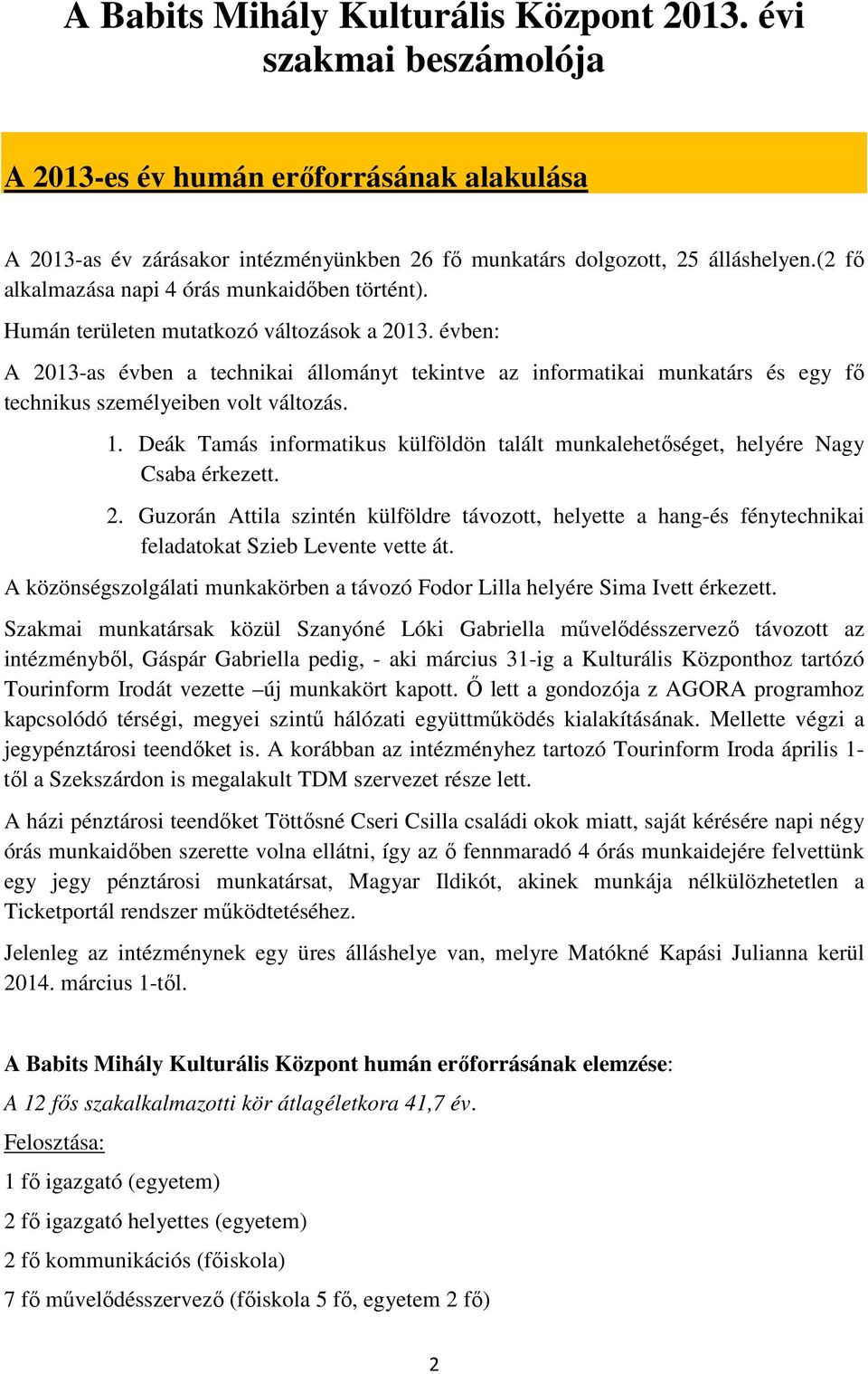 A Babits Mihály Kulturális Központ 2013. évi szakmai beszámolója

A 2013-es év humán erőforrásának alakulása

A 2013-as év zárásakor intézményünkben 26 fő munkatárs dolgozott, 25 álláshelyen.(2 fő alkalmazása napi 4 órás munkaidőben történt).

Humán területen mutatkozó változások a 2013. évben:

A 2013-as évben a technikai állományt tekintve az informatikai munkatárs és egy fő technikus személyeiben volt változás.

1. Deák Tamás informatikus külföldön talált munkalehetőséget, helyére Nagy Csaba érkezett.

2. Guzorán Attila szintén külföldre távozott, helyette a hang-és fénytechnikai feladatokat Szieb Levente vette át.

A közönségszolgálati munkakörben a távozó Fodor Lilla helyére Sima Ivett érkezett.

Szakmai munkatársak közül Szanyóné Lóki Gabriella művelődésszervező távozott az intézményből, Gáspár Gabriella pedig, - aki március 31-ig a Kulturális Központhoz tartózó Tourinform Irodát vezette –új munkakört kapott. Ő lett a gondozója z AGORA programhoz kapcsolódó térségi, megyei szintű hálózati együttműködés kialakításának. Mellette végzi a jegypénztárosi teendőket is. A korábban az intézményhez tartozó Tourinform Iroda április 1-től a Szekszárdon is megalakult TDM szervezet része lett.

A házi pénztárosi teendőket Töttősné Cseri Csilla családi okok miatt, saját kérésére napi négy órás munkaidőben szerette volna ellátni, így az ő fennmaradó 4 órás munkaidejére felvettünk egy jegy pénztárosi munkatársat, Magyar Ildikót, akinek munkája nélkülözhetetlen a Ticketportál rendszer működtetéséhez.

Jelenleg az intézménynek egy üres álláshelye van, melyre Matókné Kapási Julianna kerül 2014. március 1-től.

A Babits Mihály Kulturális Központ humán erőforrásának elemzése:

A 12 fős szakalkalmazotti kör átlagéletkora 41,7 év.

Felosztása:

1 fő igazgató (egyetem)

2 fő igazgató helyettes (egyetem)

2 fő kommunikációs (főiskola)

7 fő művelődésszervező (főiskola 5 fő, egyetem 2 fő)

2